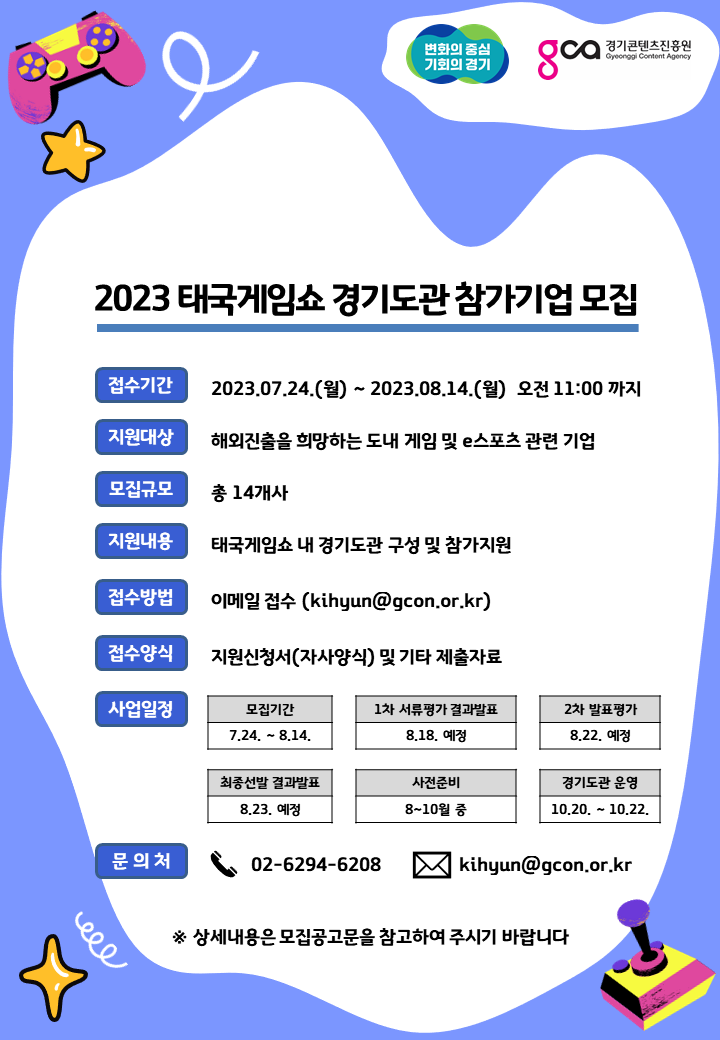 변화의 중심 기회의 경기

gca 경기콘텐츠진흥원 Gyeonggi Content Agency

2023 태국게임쇼 경기도관 참가기업 모집

접수기간 2023.07.24.(월) ~ 2023.08.14.(월) 오전 11:00 까지

지원대상 해외진출을 희망하는 도내 게임 및 e스포츠 관련 기업

모집규모 총 14개사

지원내용 태국게임쇼 내 경기도관 구성 및 참가지원

접수방법 이메일 접수 (kihyun@gcon.or.kr)

접수양식 지원신청서(자사양식) 및 기타 제출자료

사업일정

| 모집기간 | 1차 서류평가 결과발표 | 2차 발표평가 |
|---|---|---|
| 7.24. ~ 8.14. | 8.18. 예정 | 8.22. 예정 |

| 최종선발 결과발표 | 사전준비 | 경기도관 운영 |
|---|---|---|
| 8.23. 예정 | 8~10월 중 | 10.20. ~ 10.22. |

문 의 처 02-6294-6208 kihyun@gcon.or.kr

※ 상세내용은 모집공고문을 참고하여 주시기 바랍니다